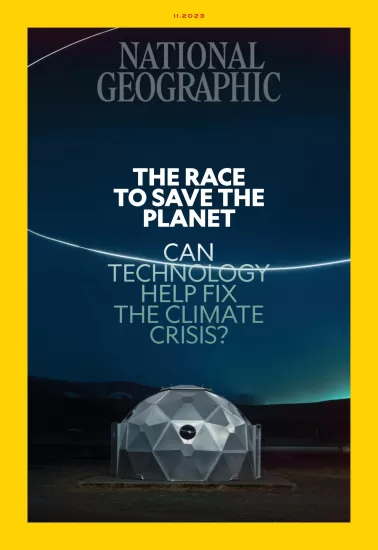 11.2023

NATIONAL GEOGRAPHIC

THE RACE TO SAVE THE PLANET

CAN TECHNOLOGY HELP FIX THE CLIMATE CRISIS?